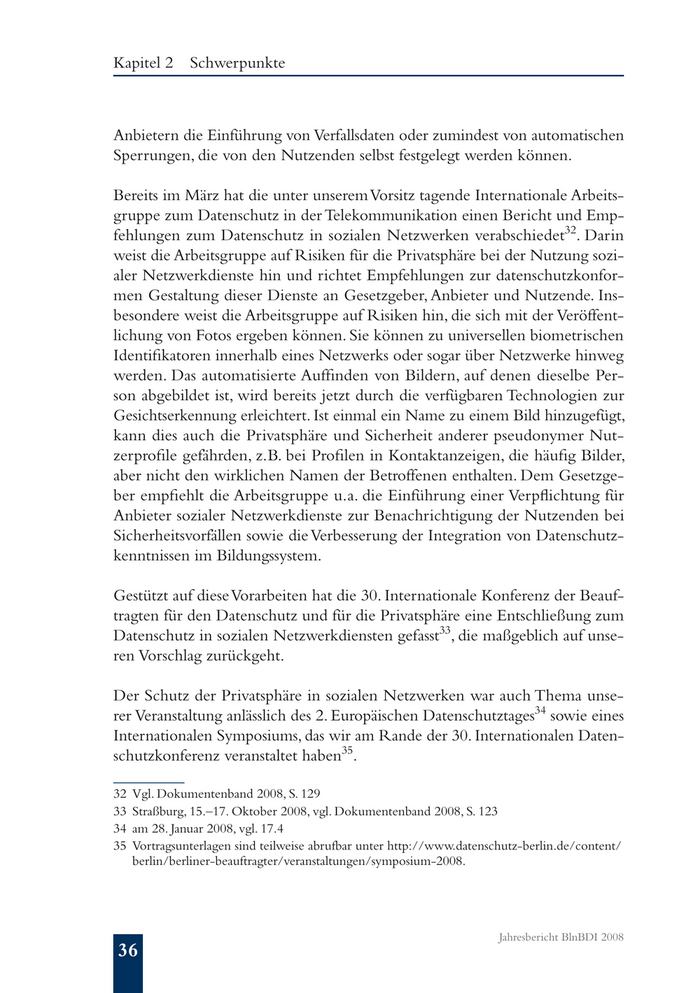 Kapitel 2 Schwerpunkte

Anbietern die Einführung von Verfallsdaten oder zumindest von automatischen Sperrungen, die von den Nutzenden selbst festgelegt werden können.

Bereits im März hat die unter unserem Vorsitz tagende Internationale Arbeitsgruppe zum Datenschutz in der Telekommunikation einen Bericht und Empfehlungen zum Datenschutz in sozialen Netzwerken verabschiedet$^{32}$. Darin weist die Arbeitsgruppe auf Risiken für die Privatsphäre bei der Nutzung sozialer Netzwerkdienste hin und richtet Empfehlungen zur datenschutzkonformen Gestaltung dieser Dienste an Gesetzgeber, Anbieter und Nutzende. Insbesondere weist die Arbeitsgruppe auf Risiken hin, die sich mit der Veröffentlichung von Fotos ergeben können. Sie können zu universellen biometrischen Identifikatoren innerhalb eines Netzwerks oder sogar über Netzwerke hinweg werden. Das automatisierte Auffinden von Bildern, auf denen dieselbe Person abgebildet ist, wird bereits jetzt durch die verfügbaren Technologien zur Gesichtserkennung erleichtert. Ist einmal ein Name zu einem Bild hinzugefügt, kann dies auch die Privatsphäre und Sicherheit anderer pseudonymer Nutzerprofile gefährden, z.B. bei Profilen in Kontaktanzeigen, die häufig Bilder, aber nicht den wirklichen Namen der Betroffenen enthalten. Dem Gesetzgeber empfiehlt die Arbeitsgruppe u.a. die Einführung einer Verpflichtung für Anbieter sozialer Netzwerkdienste zur Benachrichtigung der Nutzenden bei Sicherheitsvorfällen sowie die Verbesserung der Integration von Datenschutzkenntnissen im Bildungssystem.

Gestützt auf diese Vorarbeiten hat die 30. Internationale Konferenz der Beauftragten für den Datenschutz und für die Privatsphäre eine Entschließung zum Datenschutz in sozialen Netzwerkdiensten gefasst$^{33}$, die maßgeblich auf unseren Vorschlag zurückgeht.

Der Schutz der Privatsphäre in sozialen Netzwerken war auch Thema unserer Veranstaltung anlässlich des 2. Europäischen Datenschutztages$^{34}$ sowie eines Internationalen Symposiums, das wir am Rande der 30. Internationalen Datenschutzkonferenz veranstaltet haben$^{35}$.

32 Vgl. Dokumentenband 2008, S. 129
33 Straßburg, 15.–17. Oktober 2008, vgl. Dokumentenband 2008, S. 123
34 am 28. Januar 2008, vgl. 17.4
35 Vortragsunterlagen sind teilweise abrufbar unter http://www.datenschutz-berlin.de/content/berlin/berliner-beauftragter/veranstaltungen/symposium-2008.

36

Jahresbericht BlnBDI 2008